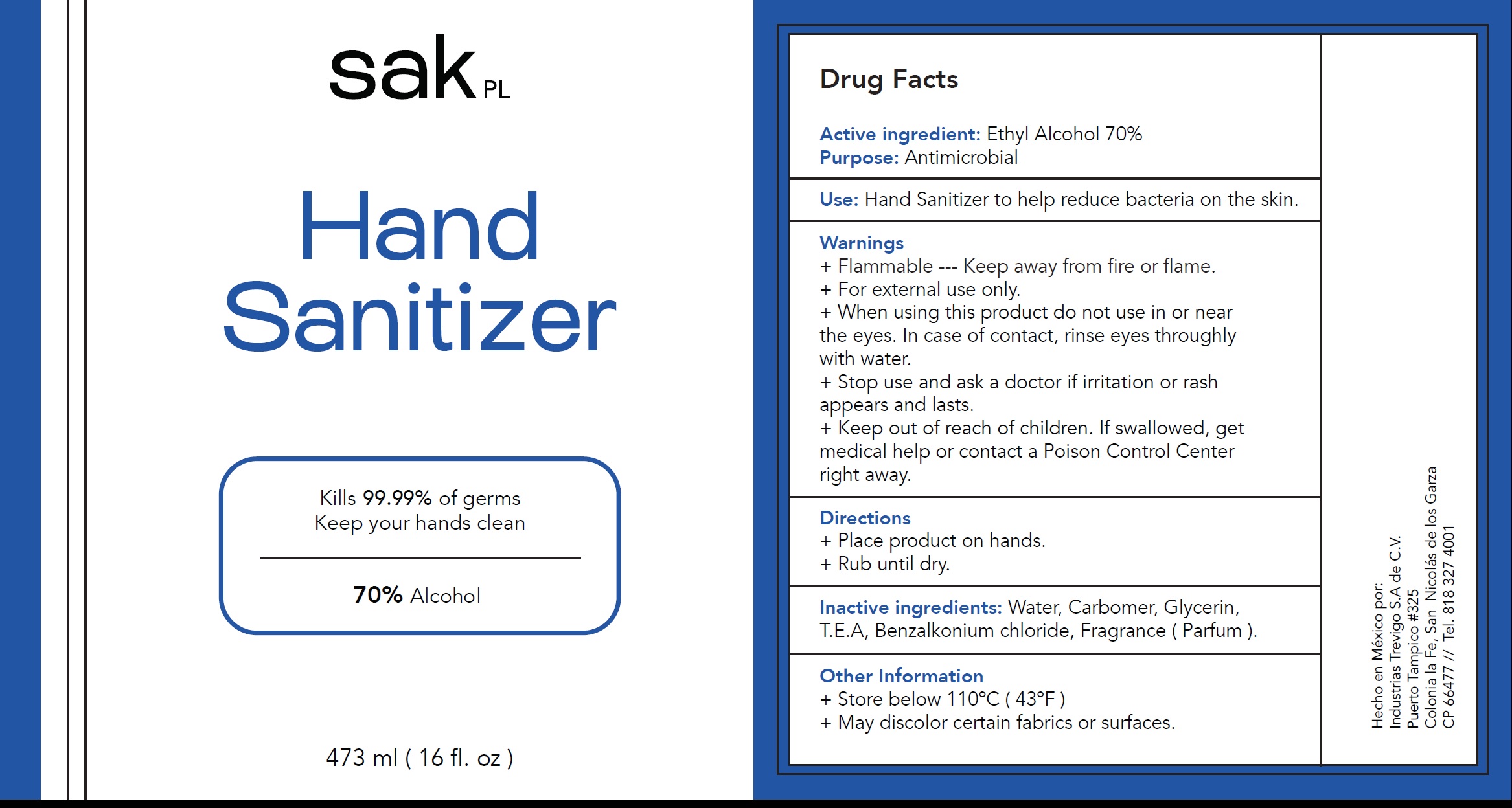 sak PL

Hand Sanitizer

Kills 99.99% of germs
Keep your hands clean

70% Alcohol

473 ml ( 16 fl. oz )

Drug Facts

Active ingredient: Ethyl Alcohol 70%
Purpose: Antimicrobial

Use: Hand Sanitizer to help reduce bacteria on the skin.

Warnings
+ Flammable --- Keep away from fire or flame.
+ For external use only.
+ When using this product do not use in or near the eyes. In case of contact, rinse eyes throughly with water.
+ Stop use and ask a doctor if irritation or rash appears and lasts.
+ Keep out of reach of children. If swallowed, get medical help or contact a Poison Control Center right away.

Directions
+ Place product on hands.
+ Rub until dry.

Inactive ingredients: Water, Carbomer, Glycerin, T.E.A, Benzalkonium chloride, Fragrance ( Parfum ).

Other Information
+ Store below 110°C ( 43°F )
+ May discolor certain fabrics or surfaces.

Hecho en México por:
Industrias Trevigo S.A de C.V.
Puerto Tampico #325
Colonia la Fe, San Nicolás de los Garza
CP 66477 // Tel. 818 327 4001